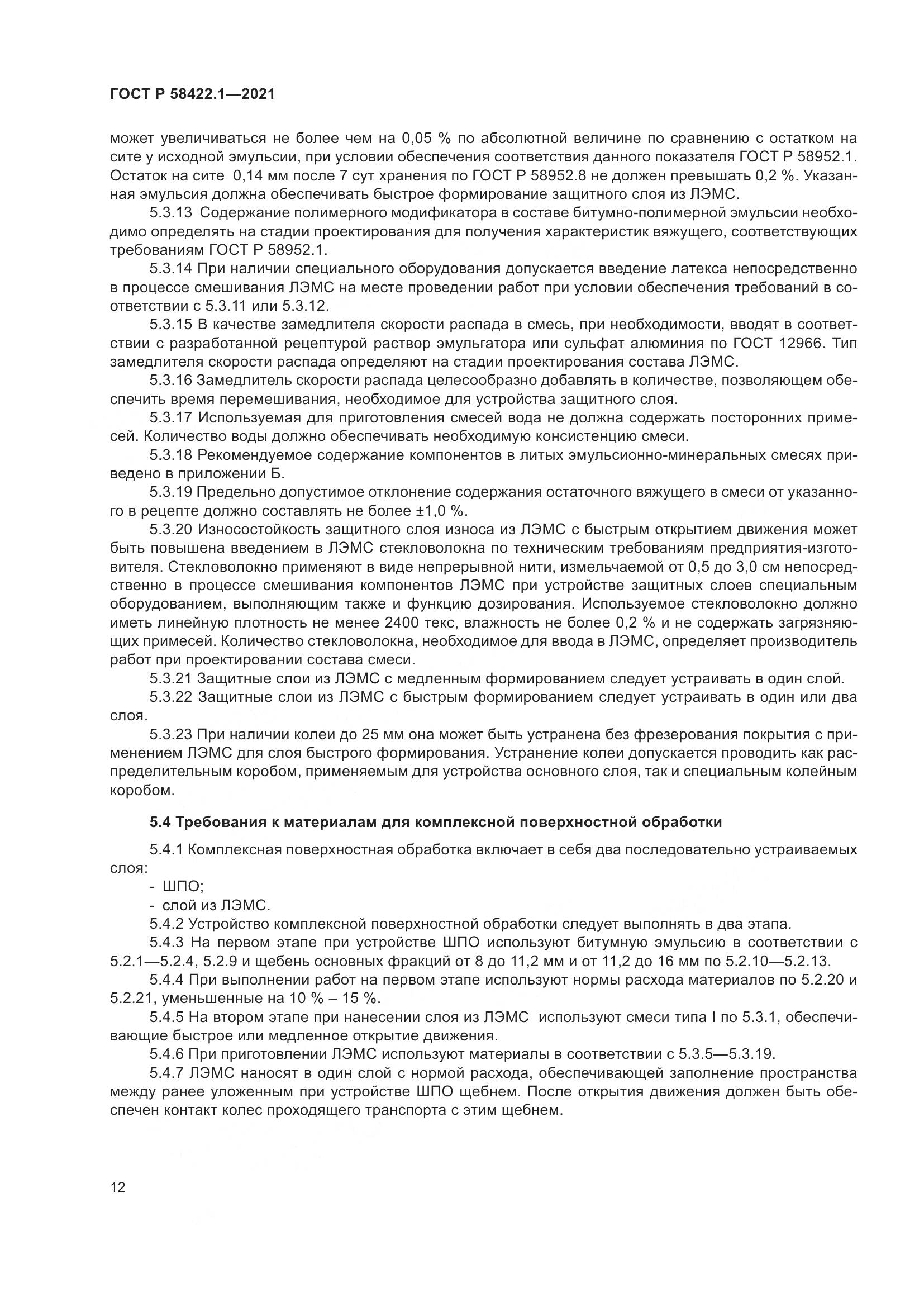 ГОСТ Р 58422.1—2021

может увеличиваться не более чем на 0,05 % по абсолютной величине по сравнению с остатком на сите у исходной эмульсии, при условии обеспечения соответствия данного показателя ГОСТ Р 58952.1. Остаток на сите 0,14 мм после 7 сут хранения по ГОСТ Р 58952.8 не должен превышать 0,2 %. Указанная эмульсия должна обеспечивать быстрое формирование защитного слоя из ЛЭМС.

5.3.13 Содержание полимерного модификатора в составе битумно-полимерной эмульсии необходимо определять на стадии проектирования для получения характеристик вяжущего, соответствующих требованиям ГОСТ Р 58952.1.

5.3.14 При наличии специального оборудования допускается введение латекса непосредственно в процессе смешивания ЛЭМС на месте проведении работ при условии обеспечения требований в соответствии с 5.3.11 или 5.3.12.

5.3.15 В качестве замедлителя скорости распада в смесь, при необходимости, вводят в соответствии с разработанной рецептурой раствор эмульгатора или сульфат алюминия по ГОСТ 12966. Тип замедлителя скорости распада определяют на стадии проектирования состава ЛЭМС.

5.3.16 Замедлитель скорости распада целесообразно добавлять в количестве, позволяющем обеспечить время перемешивания, необходимое для устройства защитного слоя.

5.3.17 Используемая для приготовления смесей вода не должна содержать посторонних примесей. Количество воды должно обеспечивать необходимую консистенцию смеси.

5.3.18 Рекомендуемое содержание компонентов в литых эмульсионно-минеральных смесях приведено в приложении Б.

5.3.19 Предельно допустимое отклонение содержания остаточного вяжущего в смеси от указанного в рецепте должно составлять не более ±1,0 %.

5.3.20 Износостойкость защитного слоя износа из ЛЭМС с быстрым открытием движения может быть повышена введением в ЛЭМС стекловолокна по техническим требованиям предприятия-изготовителя. Стекловолокно применяют в виде непрерывной нити, измельчаемой от 0,5 до 3,0 см непосредственно в процессе смешивания компонентов ЛЭМС при устройстве защитных слоев специальным оборудованием, выполняющим также и функцию дозирования. Используемое стекловолокно должно иметь линейную плотность не менее 2400 текс, влажность не более 0,2 % и не содержать загрязняющих примесей. Количество стекловолокна, необходимое для ввода в ЛЭМС, определяет производитель работ при проектировании состава смеси.

5.3.21 Защитные слои из ЛЭМС с медленным формированием следует устраивать в один слой.

5.3.22 Защитные слои из ЛЭМС с быстрым формированием следует устраивать в один или два слоя.

5.3.23 При наличии колеи до 25 мм она может быть устранена без фрезерования покрытия с применением ЛЭМС для слоя быстрого формирования. Устранение колеи допускается проводить как распределительным коробом, применяемым для устройства основного слоя, так и специальным колейным коробом.

5.4 Требования к материалам для комплексной поверхностной обработки

5.4.1 Комплексная поверхностная обработка включает в себя два последовательно устраиваемых слоя:

- ШПО;
- слой из ЛЭМС.

5.4.2 Устройство комплексной поверхностной обработки следует выполнять в два этапа.

5.4.3 На первом этапе при устройстве ШПО используют битумную эмульсию в соответствии с 5.2.1—5.2.4, 5.2.9 и щебень основных фракций от 8 до 11,2 мм и от 11,2 до 16 мм по 5.2.10—5.2.13.

5.4.4 При выполнении работ на первом этапе используют нормы расхода материалов по 5.2.20 и 5.2.21, уменьшенные на 10 % – 15 %.

5.4.5 На втором этапе при нанесении слоя из ЛЭМС используют смеси типа I по 5.3.1, обеспечивающие быстрое или медленное открытие движения.

5.4.6 При приготовлении ЛЭМС используют материалы в соответствии с 5.3.5—5.3.19.

5.4.7 ЛЭМС наносят в один слой с нормой расхода, обеспечивающей заполнение пространства между ранее уложенным при устройстве ШПО щебнем. После открытия движения должен быть обеспечен контакт колес проходящего транспорта с этим щебнем.

12